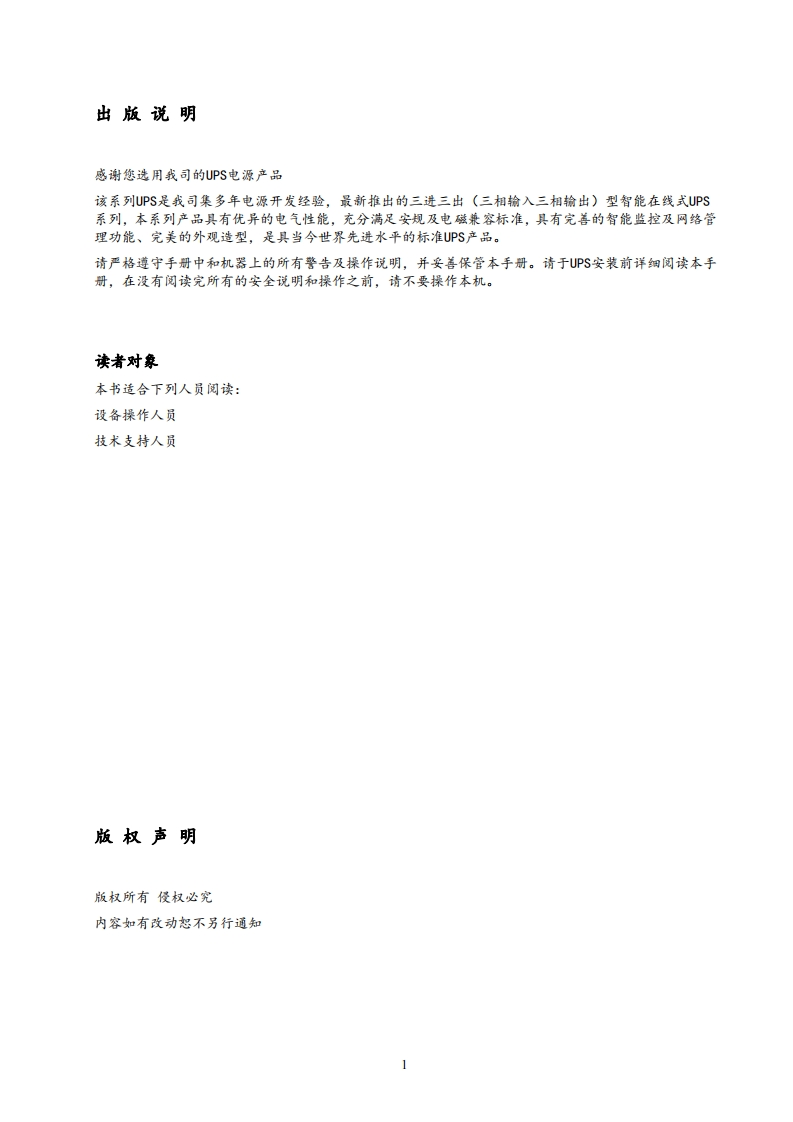 出 版 说 明

感谢您选用我司的UPS电源产品

该系列UPS是我司集多年电源开发经验，最新推出的三进三出（三相输入三相输出）型智能在线式UPS系列，本系列产品具有优异的电气性能，充分满足安规及电磁兼容标准，具有完善的智能监控及网络管理功能、完美的外观造型，是具当今世界先进水平的标准UPS产品。

请严格遵守手册中和机器上的所有警告及操作说明，并妥善保管本手册。请于UPS安装前详细阅读本手册，在没有阅读完所有的安全说明和操作之前，请不要操作本机。

读者对象

本书适合下列人员阅读：

设备操作人员

技术支持人员

版 权 声 明

版权所有 侵权必究

内容如有改动恕不另行通知

1